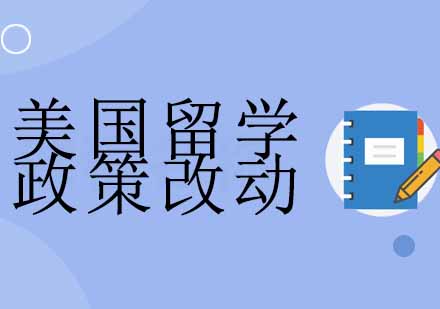 美国留学
政策改动